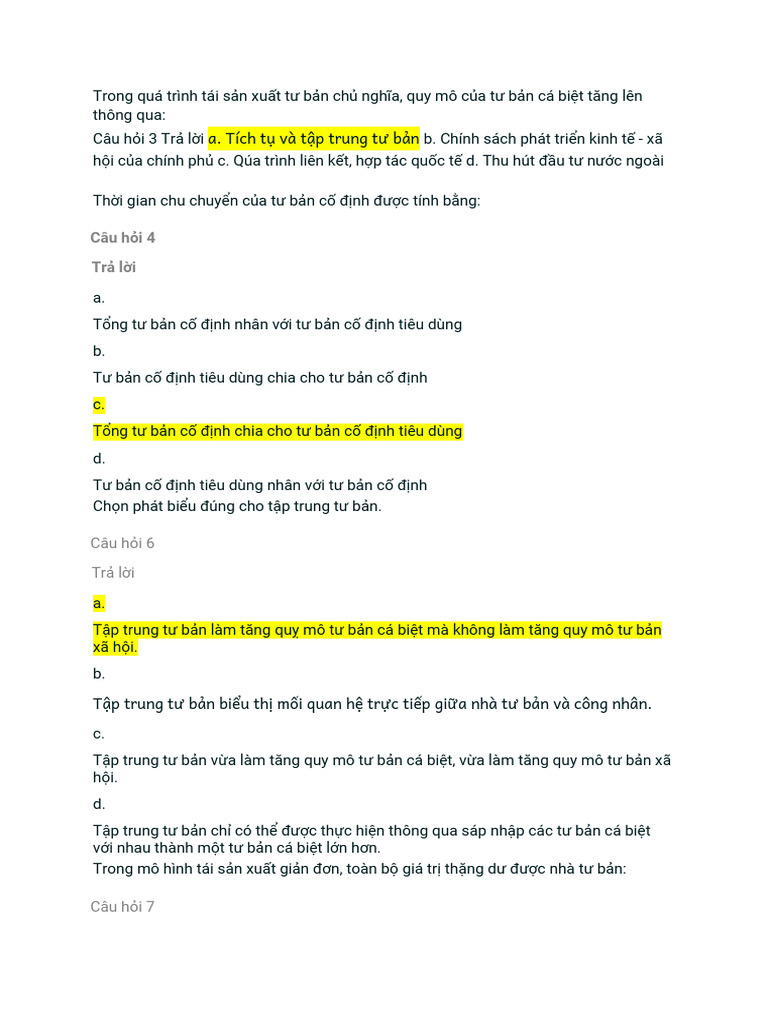 Trong quá trình tái sản xuất tư bản chủ nghĩa, quy mô của tư bản cá biệt tăng lên thông qua:
Câu hỏi 3 Trả lời a. Tích tụ và tập trung tư bản b. Chính sách phát triển kinh tế - xã hội của chính phủ c. Qúa trình liên kết, hợp tác quốc tế d. Thu hút đầu tư nước ngoài

Thời gian chu chuyển của tư bản cố định được tính bằng:

Câu hỏi 4

Trả lời

a.

Tổng tư bản cố định nhân với tư bản cố định tiêu dùng

b.

Tư bản cố định tiêu dùng chia cho tư bản cố định

c.

Tổng tư bản cố định chia cho tư bản cố định tiêu dùng

d.

Tư bản cố định tiêu dùng nhân với tư bản cố định
Chọn phát biểu đúng cho tập trung tư bản.

Câu hỏi 6

Trả lời

a.

Tập trung tư bản làm tăng quy mô tư bản cá biệt mà không làm tăng quy mô tư bản xã hội.

b.

Tập trung tư bản biểu thị mối quan hệ trực tiếp giữa nhà tư bản và công nhân.

c.

Tập trung tư bản vừa làm tăng quy mô tư bản cá biệt, vừa làm tăng quy mô tư bản xã hội.

d.

Tập trung tư bản chỉ có thể được thực hiện thông qua sáp nhập các tư bản cá biệt với nhau thành một tư bản cá biệt lớn hơn.
Trong mô hình tái sản xuất giản đơn, toàn bộ giá trị thặng dư được nhà tư bản:

Câu hỏi 7